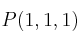 $P(1,1,1)$